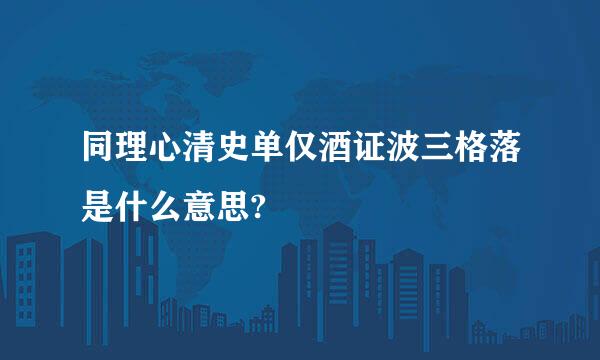 同理心清史单仅酒证波三格落是什么意思?